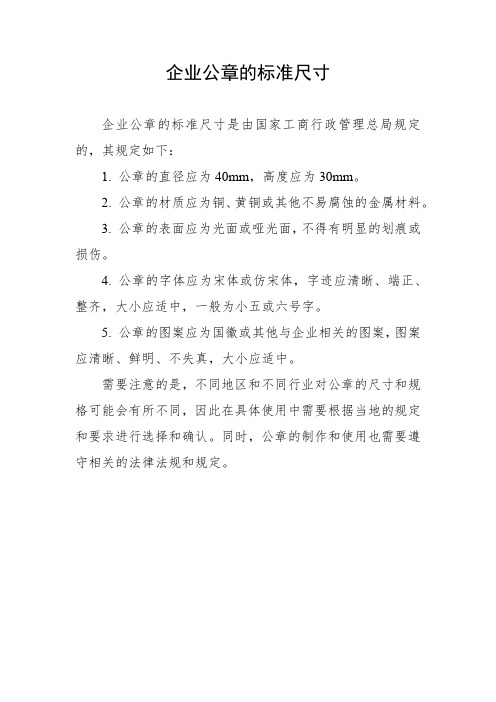 企业公章的标准尺寸

企业公章的标准尺寸是由国家工商行政管理总局规定的，其规定如下：

1. 公章的直径应为 40mm，高度应为 30mm。

2. 公章的材质应为铜、黄铜或其他不易腐蚀的金属材料。

3. 公章的表面应为光面或哑光面，不得有明显的划痕或损伤。

4. 公章的字体应为宋体或仿宋体，字迹应清晰、端正、整齐，大小应适中，一般为小五或六号字。

5. 公章的图案应为国徽或其他与企业相关的图案，图案应清晰、鲜明、不失真，大小应适中。

需要注意的是，不同地区和不同行业对公章的尺寸和规格可能会有所不同，因此在具体使用中需要根据当地的规定和要求进行选择和确认。同时，公章的制作和使用也需要遵守相关的法律法规和规定。